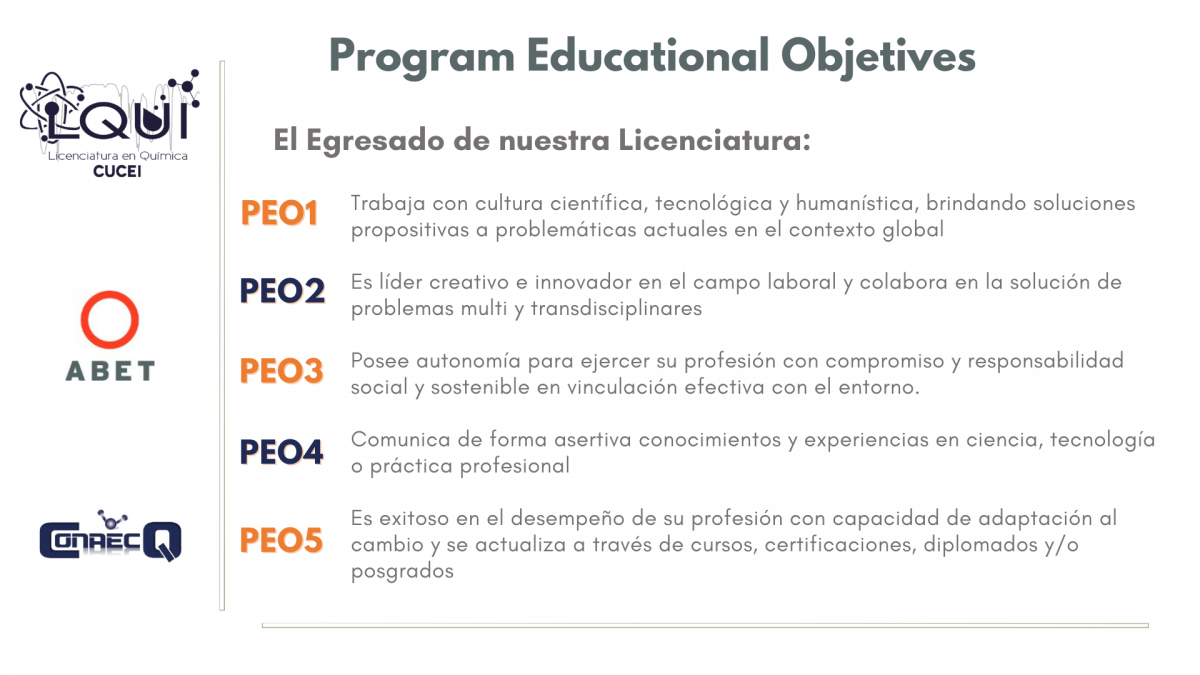 LQUI
Licenciatura en Química
CUCEI

ABET

CONAECQ

Program Educational Objetives

El Egresado de nuestra Licenciatura:

PEO1 Trabaja con cultura científica, tecnológica y humanística, brindando soluciones propositivas a problemáticas actuales en el contexto global

PEO2 Es líder creativo e innovador en el campo laboral y colabora en la solución de problemas multi y transdisciplinares

PEO3 Posee autonomía para ejercer su profesión con compromiso y responsabilidad social y sostenible en vinculación efectiva con el entorno.

PEO4 Comunica de forma asertiva conocimientos y experiencias en ciencia, tecnología o práctica profesional

PEO5 Es exitoso en el desempeño de su profesión con capacidad de adaptación al cambio y se actualiza a través de cursos, certificaciones, diplomados y/o posgrados